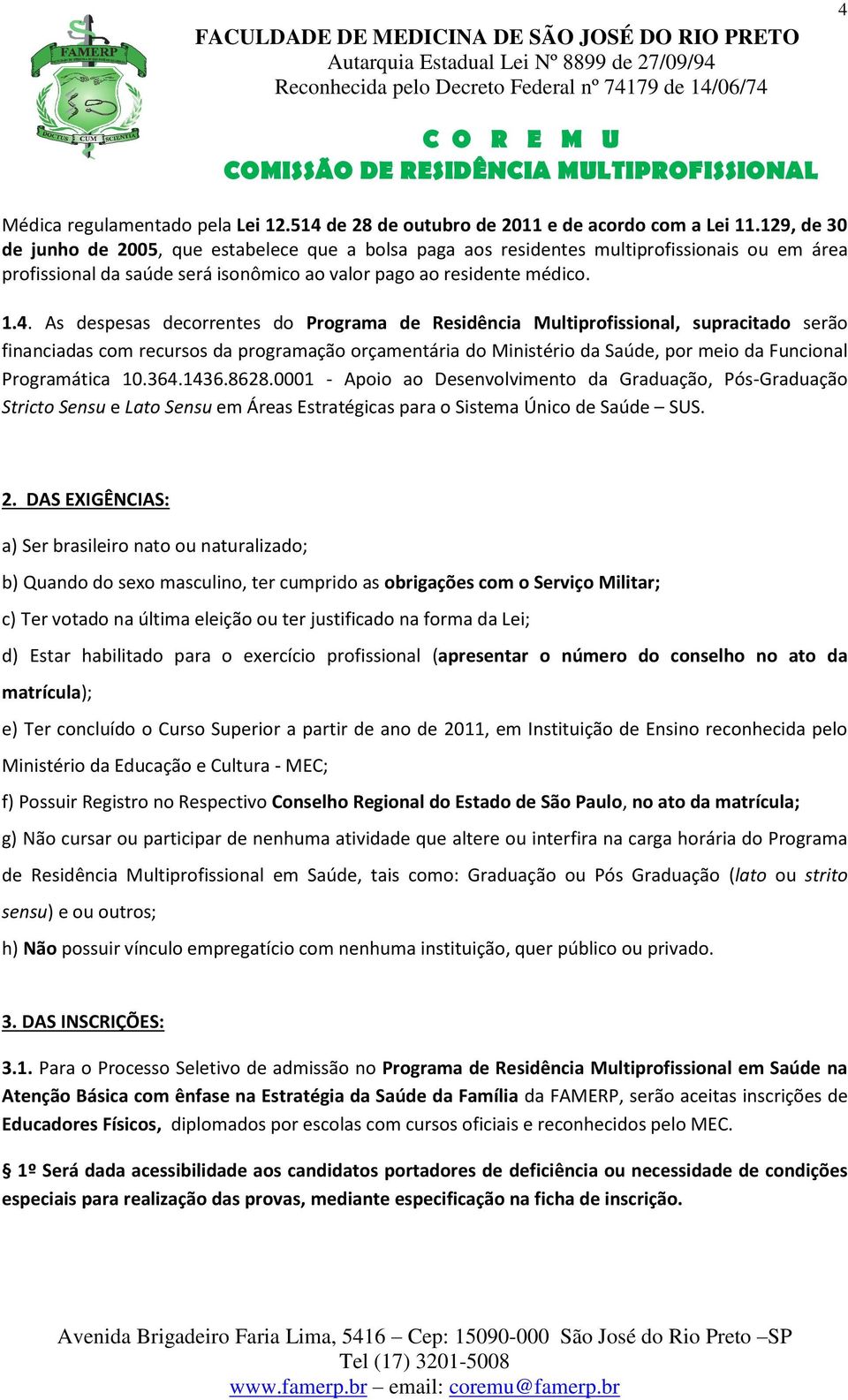 4

FAMERP
DOCTUS CUM SCIENTIA

FACULDADE DE MEDICINA DE SÃO JOSÉ DO RIO PRETO
Autarquia Estadual Lei Nº 8899 de 27/09/94
Reconhecida pelo Decreto Federal nº 74179 de 14/06/74

C O R E M U
COMISSÃO DE RESIDÊNCIA MULTIPROFISSIONAL

Médica regulamentado pela Lei 12.514 de 28 de outubro de 2011 e de acordo com a Lei 11.129, de 30 de junho de 2005, que estabelece que a bolsa paga aos residentes multiprofissionais ou em área profissional da saúde será isonômico ao valor pago ao residente médico.

1.4. As despesas decorrentes do Programa de Residência Multiprofissional, supracitado serão financiadas com recursos da programação orçamentária do Ministério da Saúde, por meio da Funcional Programática 10.364.1436.8628.0001 - Apoio ao Desenvolvimento da Graduação, Pós-Graduação Stricto Sensu e Lato Sensu em Áreas Estratégicas para o Sistema Único de Saúde – SUS.

2. DAS EXIGÊNCIAS:

a) Ser brasileiro nato ou naturalizado;

b) Quando do sexo masculino, ter cumprido as obrigações com o Serviço Militar;

c) Ter votado na última eleição ou ter justificado na forma da Lei;

d) Estar habilitado para o exercício profissional (apresentar o número do conselho no ato da matrícula);

e) Ter concluído o Curso Superior a partir de ano de 2011, em Instituição de Ensino reconhecida pelo Ministério da Educação e Cultura - MEC;

f) Possuir Registro no Respectivo Conselho Regional do Estado de São Paulo, no ato da matrícula;

g) Não cursar ou participar de nenhuma atividade que altere ou interfira na carga horária do Programa de Residência Multiprofissional em Saúde, tais como: Graduação ou Pós Graduação (lato ou strito sensu) e ou outros;

h) Não possuir vínculo empregatício com nenhuma instituição, quer público ou privado.

3. DAS INSCRIÇÕES:

3.1. Para o Processo Seletivo de admissão no Programa de Residência Multiprofissional em Saúde na Atenção Básica com ênfase na Estratégia da Saúde da Família da FAMERP, serão aceitas inscrições de Educadores Físicos, diplomados por escolas com cursos oficiais e reconhecidos pelo MEC.

§ 1º Será dada acessibilidade aos candidatos portadores de deficiência ou necessidade de condições especiais para realização das provas, mediante especificação na ficha de inscrição.

Avenida Brigadeiro Faria Lima, 5416 – Cep: 15090-000 São José do Rio Preto –SP
Tel (17) 3201-5008
www.famerp.br – email: coremu@famerp.br